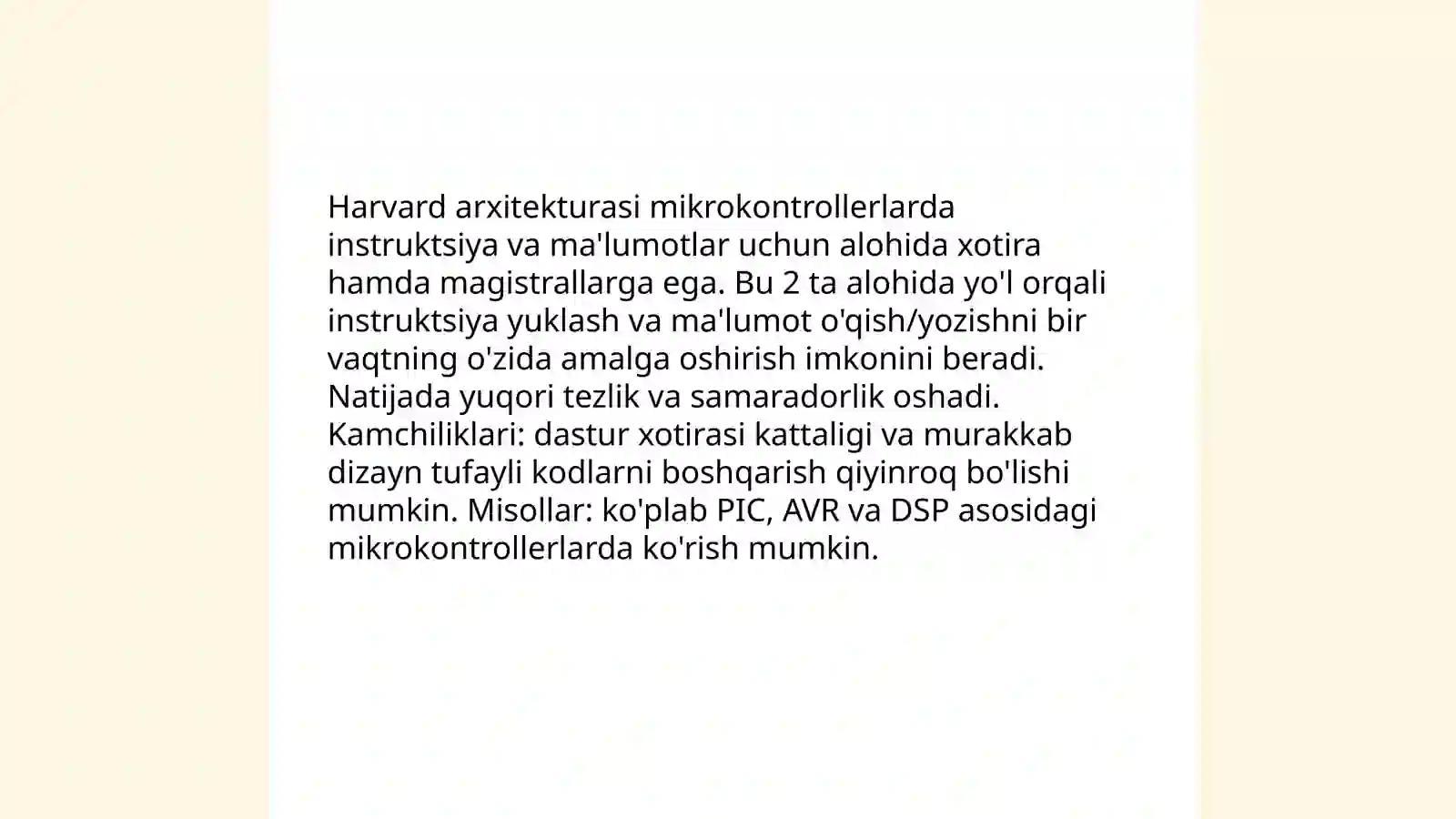 Harvard arxitekturasi mikrokontrollerlarda instruktsiya va ma'lumotlar uchun alohida xotira hamda magistrallarga ega. Bu 2 ta alohida yo'l orqali instruktsiya yuklash va ma'lumot o'qish/yozishni bir vaqtning o'zida amalga oshirish imkonini beradi. Natijada yuqori tezlik va samaradorlik oshadi. Kamchiliklari: dastur xotirasi kattaligi va murakkab dizayn tufayli kodlarni boshqarish qiyinroq bo'lishi mumkin. Misollar: ko'plab PIC, AVR va DSP asosidagi mikrokontrollerlarda ko'rish mumkin.